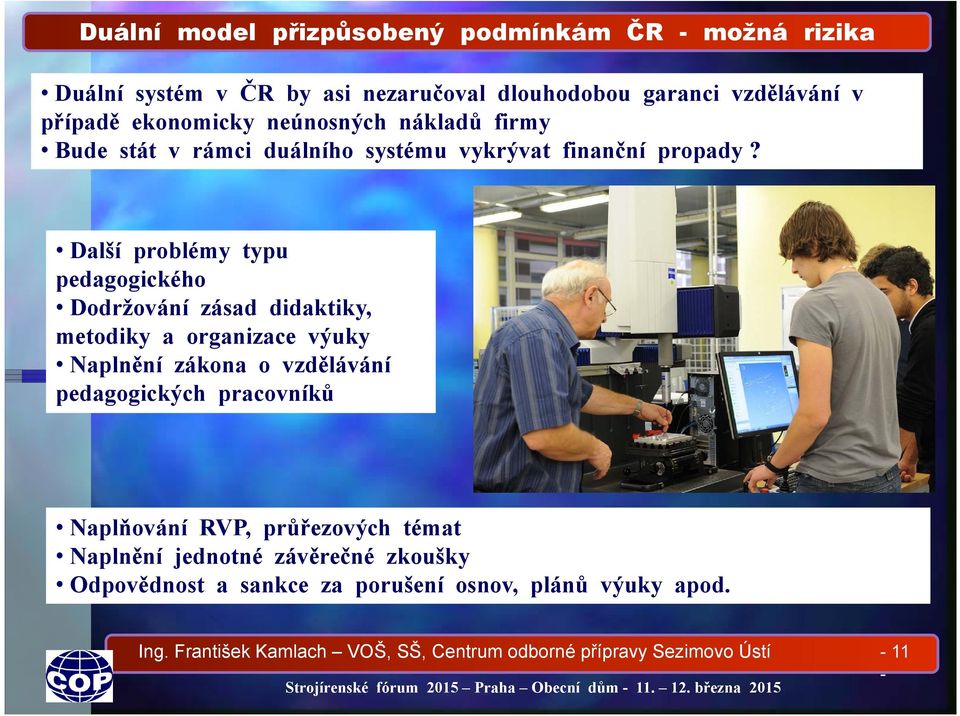 Duální model přizpůsobený podmínkám ČR - možná rizika

• Duální systém v ČR by asi nezaručoval dlouhodobou garanci vzdělávání v případě ekonomicky neúnosných nákladů firmy
• Bude stát v rámci duálního systému vykrývat finanční propady ?

• Další problémy typu pedagogického
• Dodržování zásad didaktiky, metodiky a organizace výuky
• Naplnění zákona o vzdělávání pedagogických pracovníků

• Naplňování RVP, průřezových témat
• Naplnění jednotné závěrečné zkoušky
• Odpovědnost a sankce za porušení osnov, plánů výuky apod.

Ing. František Kamlach – VOŠ, SŠ, Centrum odborné přípravy Sezimovo Ústí - 11 -

COP

Strojírenské fórum 2015 – Praha – Obecní dům - 11. – 12. března 2015